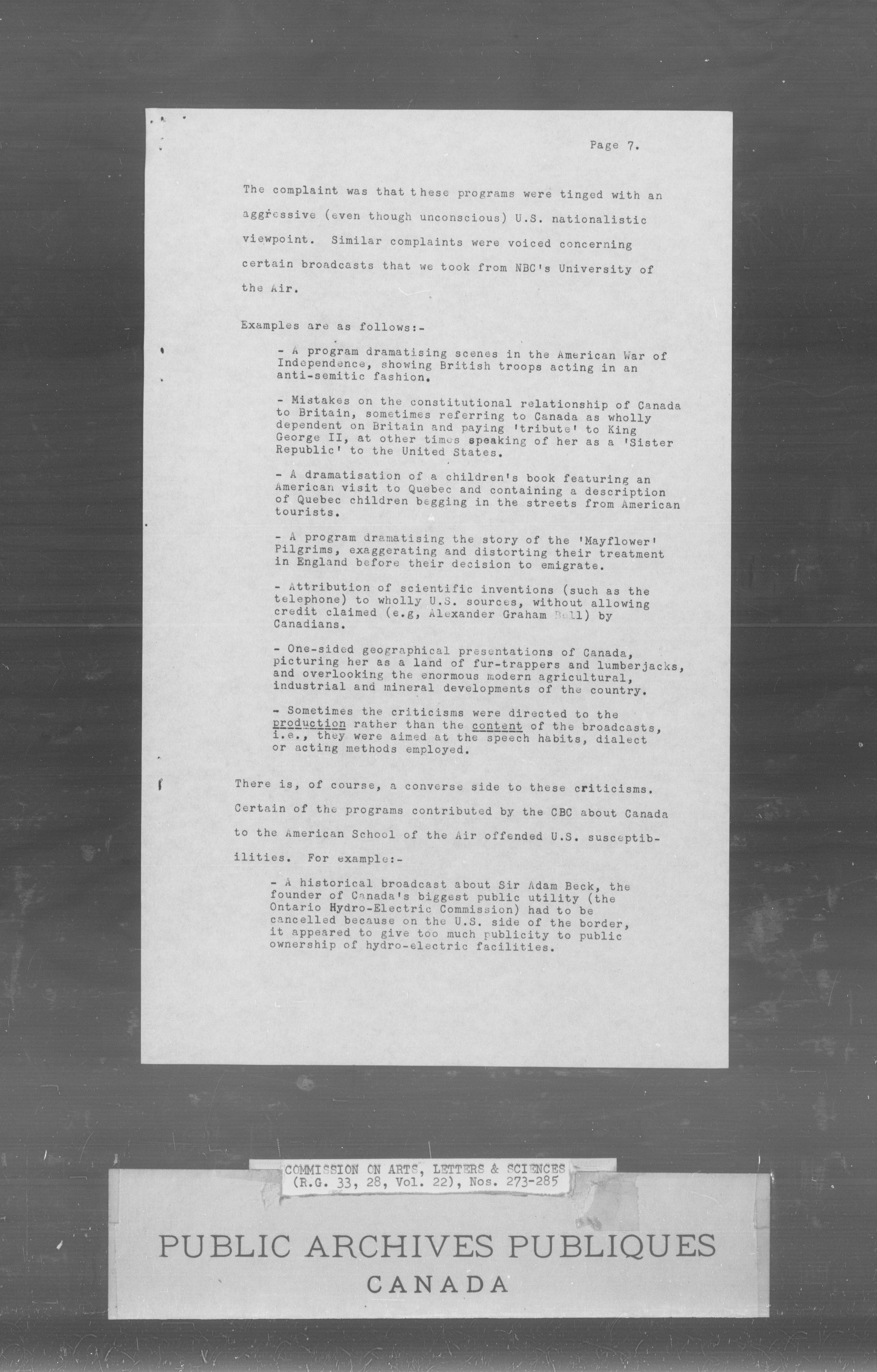 Page 7.

The complaint was that these programs were tinged with an aggressive (even though unconscious) U.S. nationalistic viewpoint. Similar complaints were voiced concerning certain broadcasts that we took from NBC's University of the Air.

Examples are as follows:-

- A program dramatising scenes in the American War of Independence, showing British troops acting in an anti-semitic fashion.

- Mistakes on the constitutional relationship of Canada to Britain, sometimes referring to Canada as wholly dependent on Britain and paying 'tribute' to King George II, at other times speaking of her as a 'Sister Republic' to the United States.

- A dramatisation of a children's book featuring an American visit to Quebec and containing a description of Quebec children begging in the streets from American tourists.

- A program dramatising the story of the 'Mayflower' Pilgrims, exaggerating and distorting their treatment in England before their decision to emigrate.

- Attribution of scientific inventions (such as the telephone) to wholly U.S. sources, without allowing credit claimed (e.g, Alexander Graham Bell) by Canadians.

- One-sided geographical presentations of Canada, picturing her as a land of fur-trappers and lumberjacks, and overlooking the enormous modern agricultural, industrial and mineral developments of the country.

- Sometimes the criticisms were directed to the production rather than the content of the broadcasts, i.e., they were aimed at the speech habits, dialect or acting methods employed.

There is, of course, a converse side to these criticisms. Certain of the programs contributed by the CBC about Canada to the American School of the Air offended U.S. susceptibilities. For example:-

- A historical broadcast about Sir Adam Beck, the founder of Canada's biggest public utility (the Ontario Hydro-Electric Commission) had to be cancelled because on the U.S. side of the border, it appeared to give too much publicity to public ownership of hydro-electric facilities.

COMMISSION ON ARTS, LETTERS & SCIENCES
(R.G. 33, 28, Vol. 22), Nos. 273-285

PUBLIC ARCHIVES PUBLIQUES
CANADA